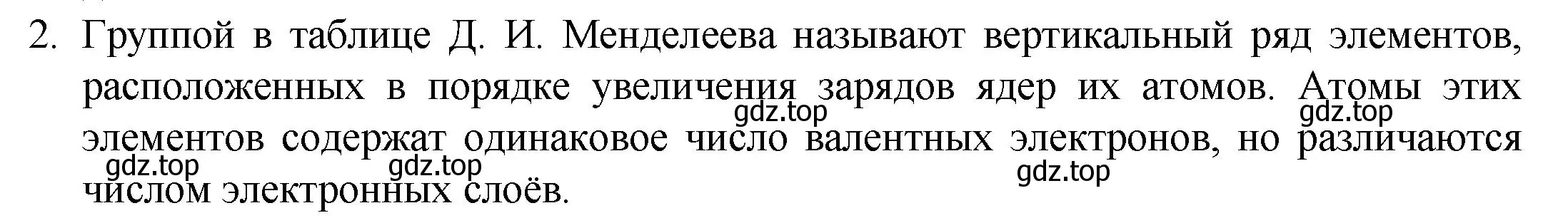 2. Группой в таблице Д. И. Менделеева называют вертикальный ряд элементов, расположенных в порядке увеличения зарядов ядер их атомов. Атомы этих элементов содержат одинаковое число валентных электронов, но различаются числом электронных слоёв.

gdz.top gdz.top gdz.top gdz.top gdz.top